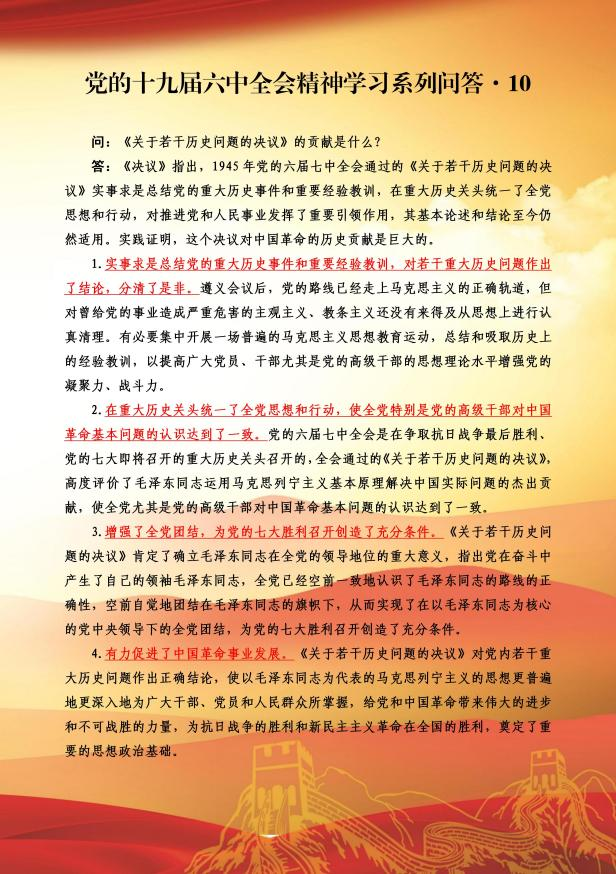 党的十九届六中全会精神学习系列问答·10

问：《关于若干历史问题的决议》的贡献是什么？

答：《决议》指出，1945年党的六届七中全会通过的《关于若干历史问题的决议》实事求是总结党的重大历史事件和重要经验教训，在重大历史关头统一了全党思想和行动，对推进党和人民事业发挥了重要引领作用，其基本论述和结论至今仍然适用。实践证明，这个决议对中国革命的历史贡献是巨大的。

1.实事求是总结党的重大历史事件和重要经验教训，对若干重大历史问题作出了结论，分清了是非。遵义会议后，党的路线已经走上马克思主义的正确轨道，但对曾给党的事业造成严重危害的主观主义、教条主义还没有来得及从思想上进行认真清理。有必要集中开展一场普遍的马克思主义思想教育运动，总结和吸取历史上的经验教训，以提高广大党员、干部尤其是党的高级干部的思想理论水平增强党的凝聚力、战斗力。

2.在重大历史关头统一了全党思想和行动，使全党特别是党的高级干部对中国革命基本问题的认识达到了一致。党的六届七中全会是在争取抗日战争最后胜利、党的七大即将召开的重大历史关头召开的，全会通过的《关于若干历史问题的决议》，高度评价了毛泽东同志运用马克思列宁主义基本原理解决中国实际问题的杰出贡献，使全党尤其是党的高级干部对中国革命基本问题的认识达到了一致。

3.增强了全党团结，为党的七大胜利召开创造了充分条件。《关于若干历史问题的决议》肯定了确立毛泽东同志在全党的领导地位的重大意义，指出党在奋斗中产生了自己的领袖毛泽东同志，全党已经空前一致地认识了毛泽东同志的路线的正确性，空前自觉地团结在毛泽东同志的旗帜下，从而实现了在以毛泽东同志为核心的党中央领导下的全党团结，为党的七大胜利召开创造了充分条件。

4.有力促进了中国革命事业发展。《关于若干历史问题的决议》对党内若干重大历史问题作出正确结论，使以毛泽东同志为代表的马克思列宁主义的思想更普遍地更深入地为广大干部、党员和人民群众所掌握，给党和中国革命带来伟大的进步和不可战胜的力量，为抗日战争的胜利和新民主主义革命在全国的胜利，奠定了重要的思想政治基础。